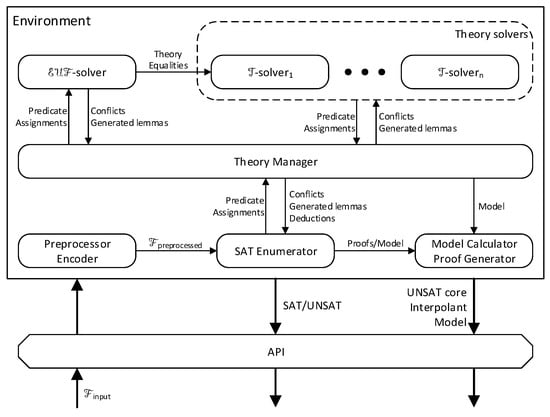 Environment

Theory solvers

$\mathcal{EUF}$-solver

Theory Equalities

$\mathcal{T}$-solver$_1$

• • •

$\mathcal{T}$-solver$_n$

Predicate Assignments

Conflicts Generated lemmas

Predicate Assignments

Conflicts Generated lemmas

Theory Manager

Predicate Assignments

Conflicts Generated lemmas Deductions

Model

Preprocessor Encoder

$\mathcal{F}_{preprocessed}$

SAT Enumerator

Proofs/Model

Model Calculator Proof Generator

SAT/UNSAT

UNSAT core Interpolant Model

API

$\mathcal{F}_{input}$